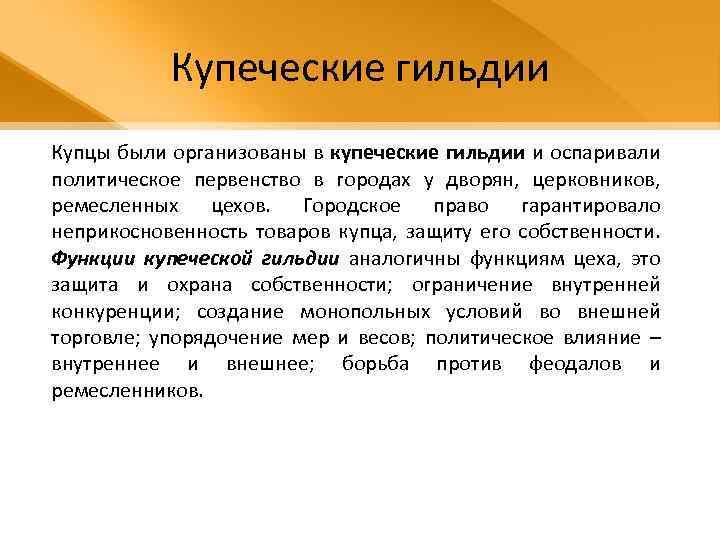 Купеческие гильдии

Купцы были организованы в купеческие гильдии и оспаривали политическое первенство в городах у дворян, церковников, ремесленных цехов. Городское право гарантировало неприкосновенность товаров купца, защиту его собственности. Функции купеческой гильдии аналогичны функциям цеха, это защита и охрана собственности; ограничение внутренней конкуренции; создание монопольных условий во внешней торговле; упорядочение мер и весов; политическое влияние – внутреннее и внешнее; борьба против феодалов и ремесленников.